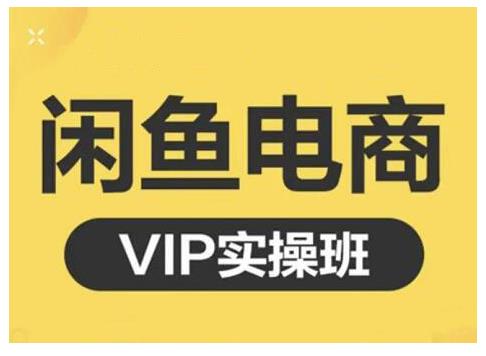 闲鱼电商

VIP实操班